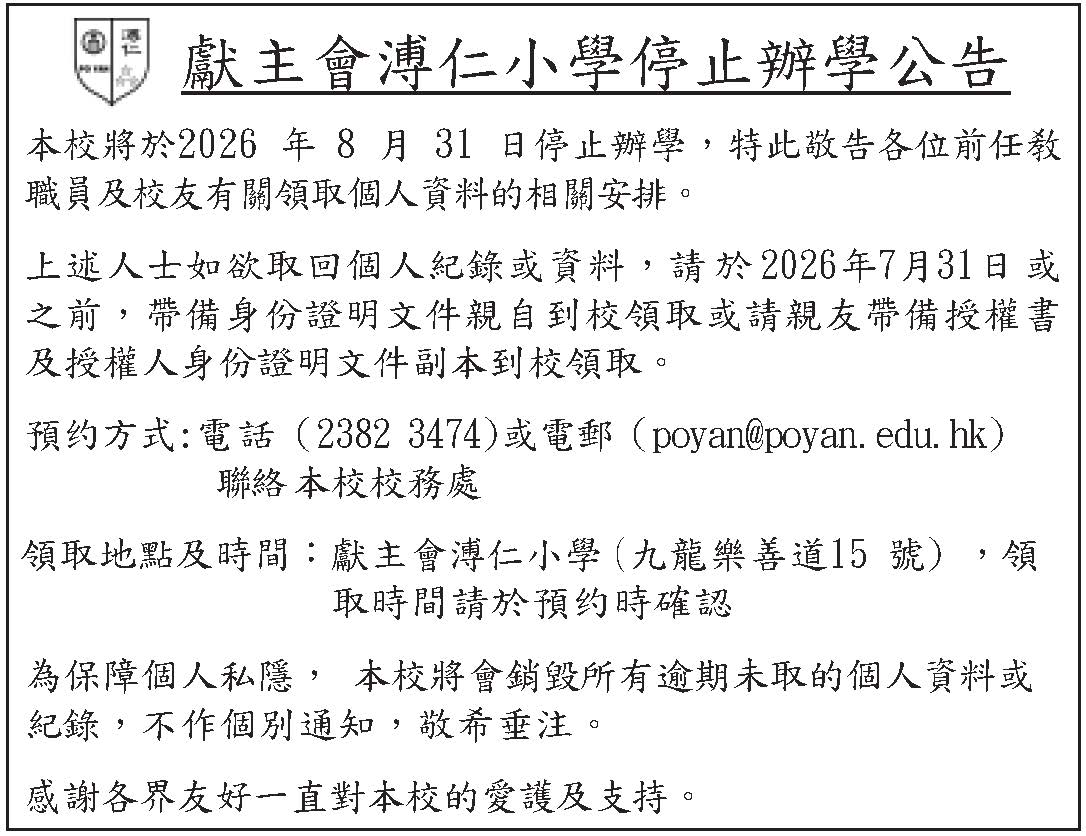 溥仁 PO YAN

獻主會溥仁小學停止辦學公告

本校將於2026 年 8 月 31 日停止辦學，特此敬告各位前任教職員及校友有關領取個人資料的相關安排。

上述人士如欲取回個人紀錄或資料，請於2026年7月31日或之前，帶備身份證明文件親自到校領取或請親友帶備授權書及授權人身份證明文件副本到校領取。

預約方式:電話（2382 3474)或電郵（poyan@poyan.edu.hk）聯絡本校校務處

領取地點及時間：獻主會溥仁小學(九龍樂善道15 號），領取時間請於預約時確認

為保障個人私隱， 本校將會銷毀所有逾期未取的個人資料或紀錄，不作個別通知，敬希垂注。

感謝各界友好一直對本校的愛護及支持。